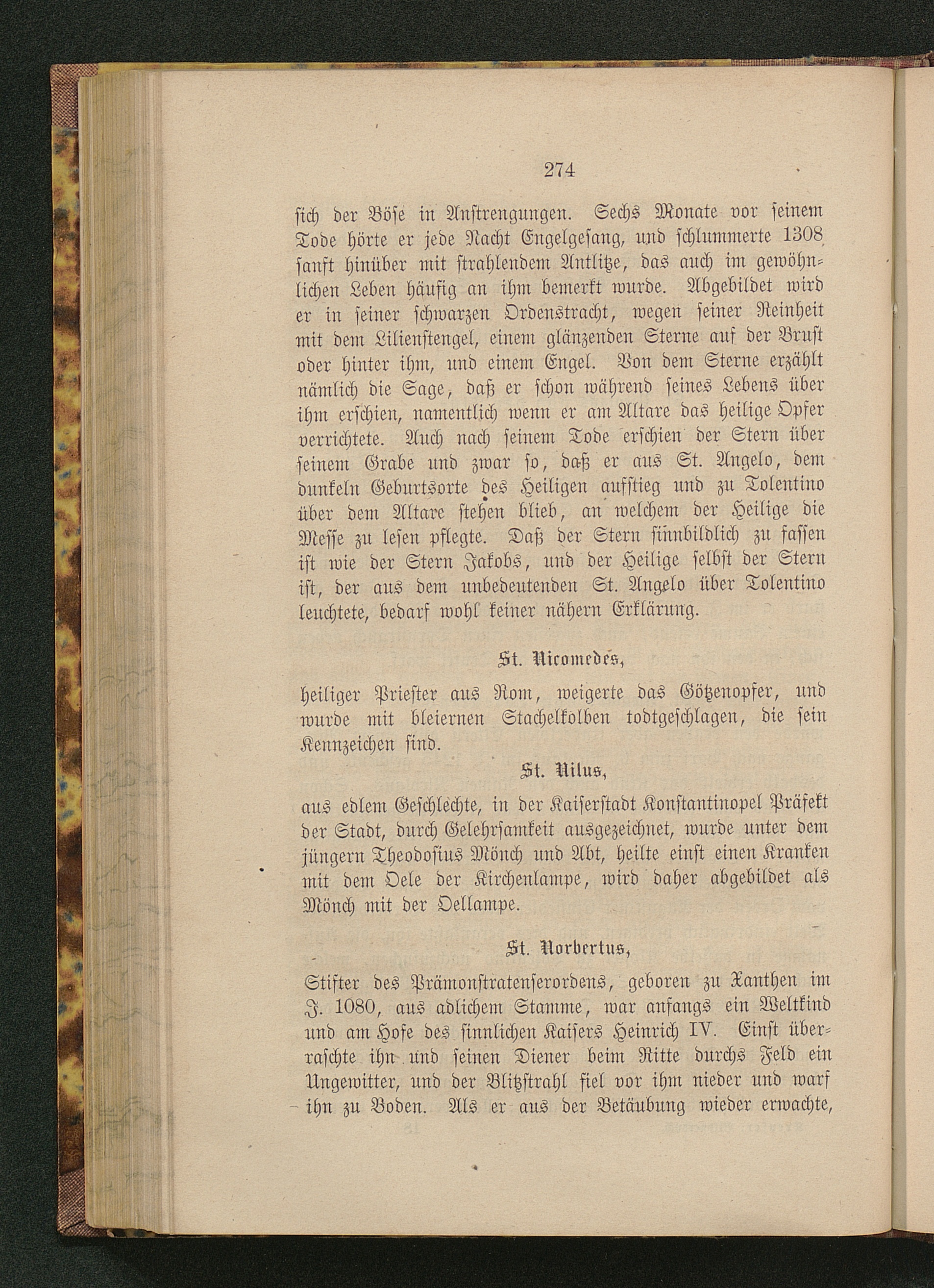 274

sich der Böse in Anstrengungen. Sechs Monate vor seinem Tode hörte er jede Nacht Engelgesang, und schlummerte 1308 sanft hinüber mit strahlendem Antlitze, das auch im gewöhnlichen Leben häufig an ihm bemerkt wurde. Abgebildet wird er in seiner schwarzen Ordenstracht, wegen seiner Reinheit mit dem Lilienstengel, einem glänzenden Sterne auf der Brust oder hinter ihm, und einem Engel. Von dem Sterne erzählt nämlich die Sage, daß er schon während seines Lebens über ihm erschien, namentlich wenn er am Altare das heilige Opfer verrichtete. Auch nach seinem Tode erschien der Stern über seinem Grabe und zwar so, daß er aus St. Angelo, dem dunkeln Geburtsorte des Heiligen aufstieg und zu Tolentino über dem Altare stehen blieb, an welchem der Heilige die Messe zu lesen pflegte. Daß der Stern sinnbildlich zu fassen ist wie der Stern Jakobs, und der Heilige selbst der Stern ist, der aus dem unbedeutenden St. Angelo über Tolentino leuchtete, bedarf wohl keiner nähern Erklärung.

St. Nicomedes,

heiliger Priester aus Rom, weigerte das Götzenopfer, und wurde mit bleiernen Stachelkolben todtgeschlagen, die sein Kennzeichen sind.

St. Nilus,

aus edlem Geschlechte, in der Kaiserstadt Konstantinopel Präfekt der Stadt, durch Gelehrsamkeit ausgezeichnet, wurde unter dem jüngern Theodosius Mönch und Abt, heilte einst einen Kranken mit dem Oele der Kirchenlampe, wird daher abgebildet als Mönch mit der Oellampe.

St. Norbertus,

Stifter des Prämonstratenserordens, geboren zu Xanthen im J. 1080, aus adlichem Stamme, war anfangs ein Weltkind und am Hofe des sinnlichen Kaisers Heinrich IV. Einst überraschte ihn und seinen Diener beim Ritte durchs Feld ein Ungewitter, und der Blitzstrahl fiel vor ihm nieder und warf ihn zu Boden. Als er aus der Betäubung wieder erwachte,